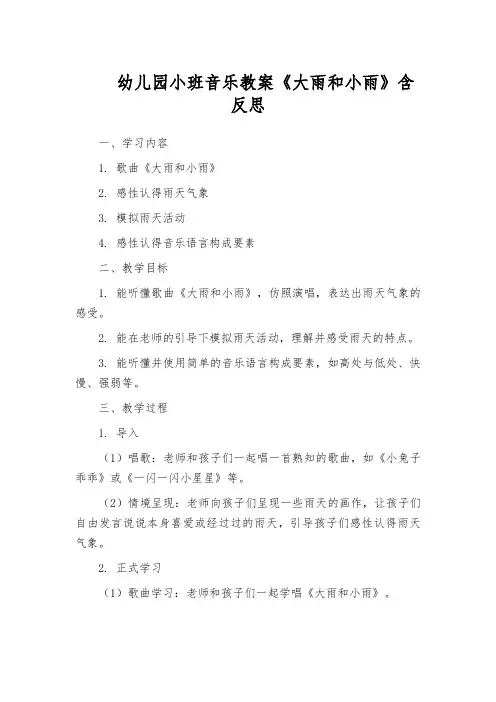 幼儿园小班音乐教案《大雨和小雨》含反思

一、学习内容

1. 歌曲《大雨和小雨》

2. 感性认得雨天气象

3. 模拟雨天活动

4. 感性认得音乐语言构成要素

二、教学目标

1. 能听懂歌曲《大雨和小雨》，仿照演唱，表达出雨天气象的感受。

2. 能在老师的引导下模拟雨天活动，理解并感受雨天的特点。

3. 能听懂并使用简单的音乐语言构成要素，如高处与低处、快慢、强弱等。

三、教学过程

1. 导入

（1）唱歌：老师和孩子们一起唱一首熟知的歌曲，如《小兔子乖乖》或《一闪一闪小星星》等。

（2）情境呈现：老师向孩子们呈现一些雨天的画作，让孩子们自由发言说说本身喜爱或经过过的雨天，引导孩子们感性认得雨天气象。

2. 正式学习

（1）歌曲学习：老师和孩子们一起学唱《大雨和小雨》。